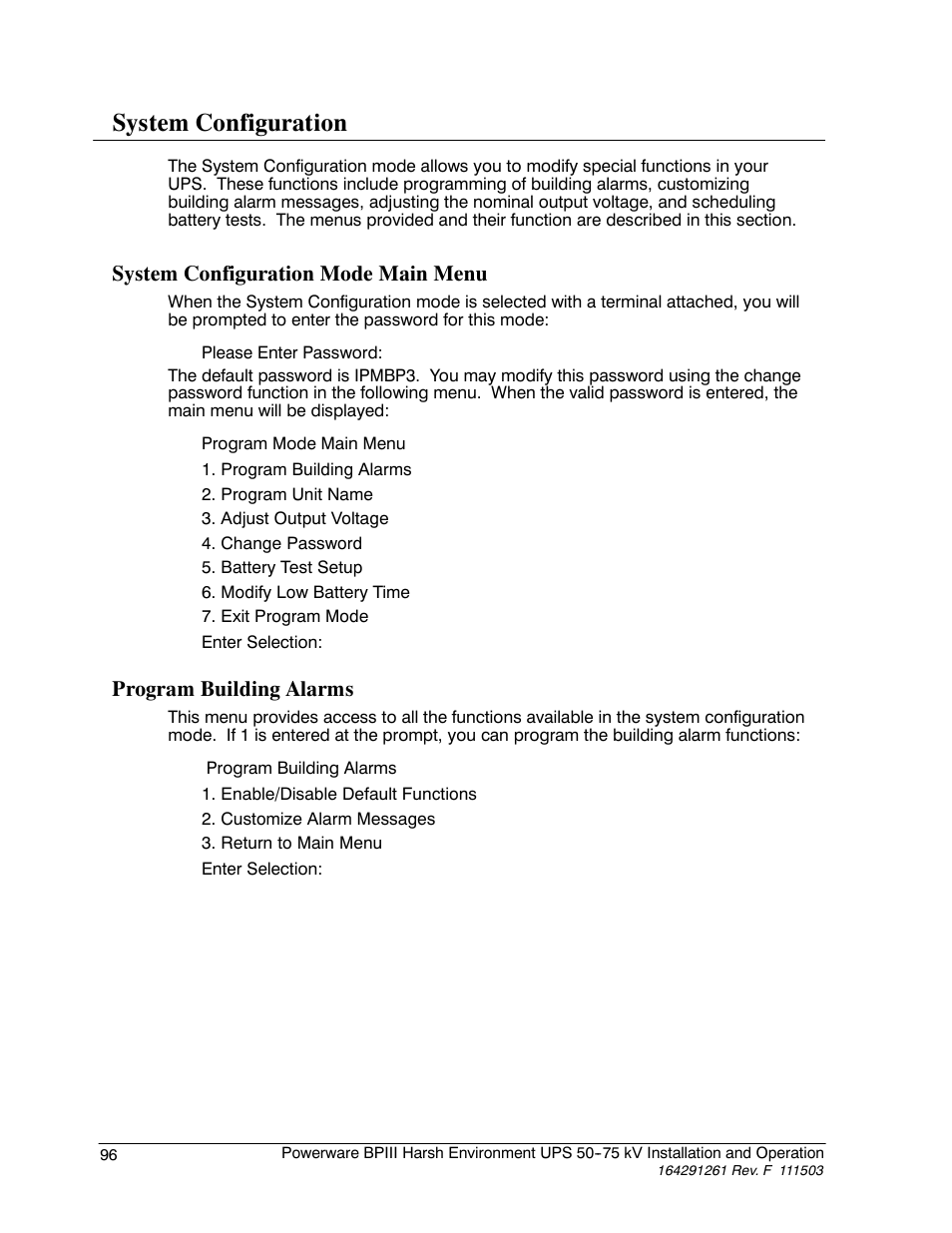 System Configuration

The System Configuration mode allows you to modify special functions in your UPS. These functions include programming of building alarms, customizing building alarm messages, adjusting the nominal output voltage, and scheduling battery tests. The menus provided and their function are described in this section.

System Configuration Mode Main Menu

When the System Configuration mode is selected with a terminal attached, you will be prompted to enter the password for this mode:

Please Enter Password:

The default password is IPMBP3. You may modify this password using the change password function in the following menu. When the valid password is entered, the main menu will be displayed:

Program Mode Main Menu

1. Program Building Alarms

2. Program Unit Name

3. Adjust Output Voltage

4. Change Password

5. Battery Test Setup

6. Modify Low Battery Time

7. Exit Program Mode

Enter Selection:

Program Building Alarms

This menu provides access to all the functions available in the system configuration mode. If 1 is entered at the prompt, you can program the building alarm functions:

Program Building Alarms

1. Enable/Disable Default Functions

2. Customize Alarm Messages

3. Return to Main Menu

Enter Selection:

96

Powerware BPIII Harsh Environment UPS 50-75 kV Installation and Operation

164291261 Rev. F 111503